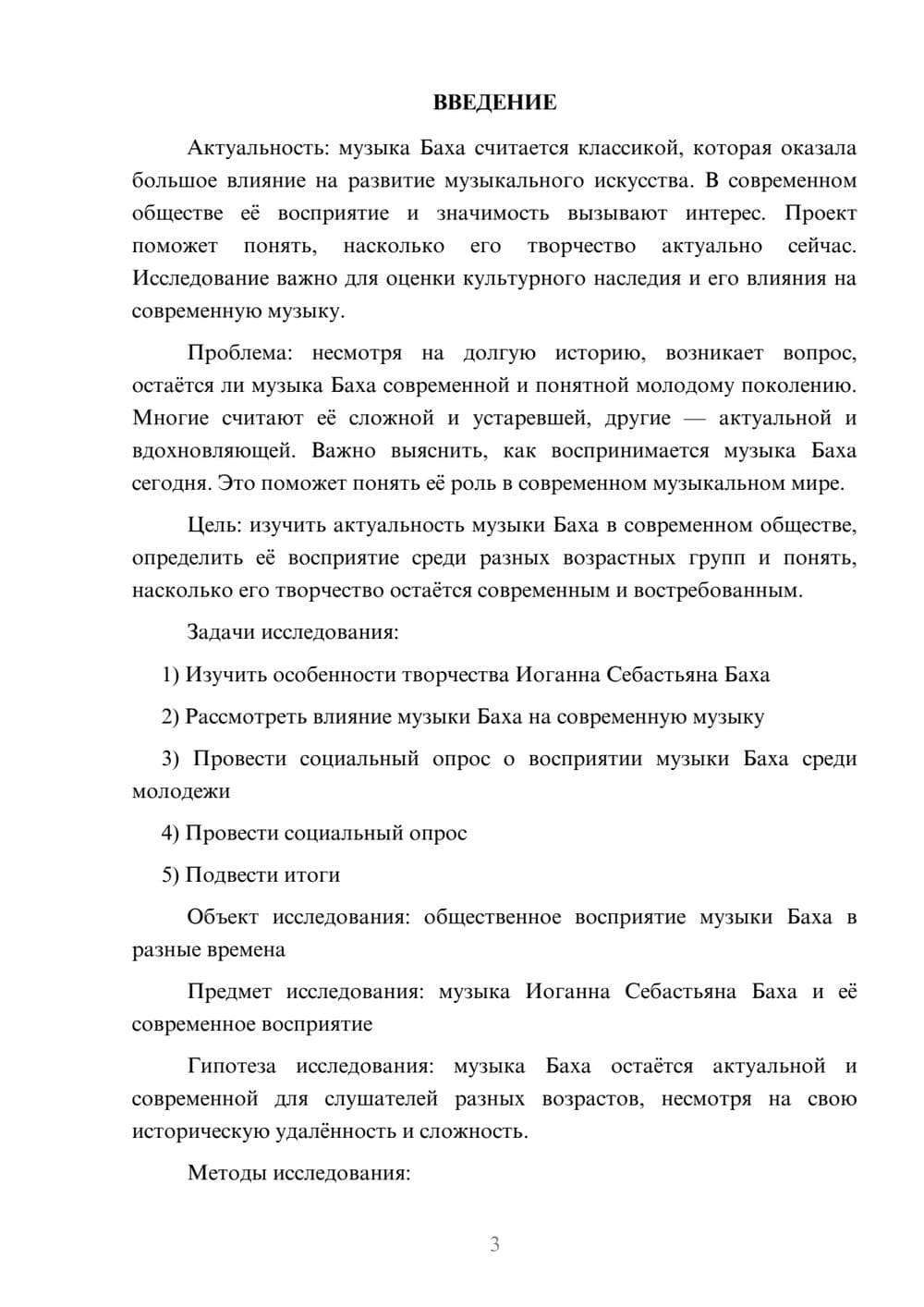 ВВЕДЕНИЕ

Актуальность: музыка Баха считается классикой, которая оказала большое влияние на развитие музыкального искусства. В современном обществе её восприятие и значимость вызывают интерес. Проект поможет понять, насколько его творчество актуально сейчас. Исследование важно для оценки культурного наследия и его влияния на современную музыку.

Проблема: несмотря на долгую историю, возникает вопрос, остаётся ли музыка Баха современной и понятной молодому поколению. Многие считают её сложной и устаревшей, другие — актуальной и вдохновляющей. Важно выяснить, как воспринимается музыка Баха сегодня. Это поможет понять её роль в современном музыкальном мире.

Цель: изучить актуальность музыки Баха в современном обществе, определить её восприятие среди разных возрастных групп и понять, насколько его творчество остаётся современным и востребованным.

Задачи исследования:

1) Изучить особенности творчества Иоганна Себастьяна Баха

2) Рассмотреть влияние музыки Баха на современную музыку

3) Провести социальный опрос о восприятии музыки Баха среди молодежи

4) Провести социальный опрос

5) Подвести итоги

Объект исследования: общественное восприятие музыки Баха в разные времена

Предмет исследования: музыка Иоганна Себастьяна Баха и её современное восприятие

Гипотеза исследования: музыка Баха остаётся актуальной и современной для слушателей разных возрастов, несмотря на свою историческую удалённость и сложность.

Методы исследования:

3